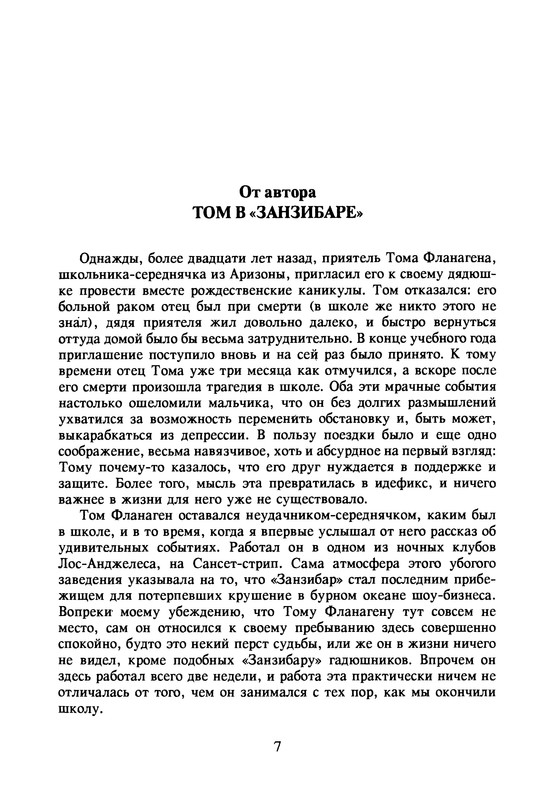 От автора
ТОМ В «ЗАНЗИБАРЕ»

Однажды, более двадцати лет назад, приятель Тома Фланагена, школьника-середнячка из Аризоны, пригласил его к своему дядюшке провести вместе рождественские каникулы. Том отказался: его больной раком отец был при смерти (в школе же никто этого не знал), дядя приятеля жил довольно далеко, и быстро вернуться оттуда домой было бы весьма затруднительно. В конце учебного года приглашение поступило вновь и на сей раз было принято. К тому времени отец Тома уже три месяца как отмучился, а вскоре после его смерти произошла трагедия в школе. Оба эти мрачные события настолько ошеломили мальчика, что он без долгих размышлений ухватился за возможность переменить обстановку и, быть может, выкарабкаться из депрессии. В пользу поездки было и еще одно соображение, весьма навязчивое, хоть и абсурдное на первый взгляд: Тому почему-то казалось, что его друг нуждается в поддержке и защите. Более того, мысль эта превратилась в идефикс, и ничего важнее в жизни для него уже не существовало.

Том Фланаген оставался неудачником-середнячком, каким был в школе, и в то время, когда я впервые услышал от него рассказ об удивительных событиях. Работал он в одном из ночных клубов Лос-Анджелеса, на Сансет-стрип. Сама атмосфера этого убогого заведения указывала на то, что «Занзибар» стал последним прибежищем для потерпевших крушение в бурном океане шоу-бизнеса. Вопреки моему убеждению, что Тому Фланагену тут совсем не место, сам он относился к своему пребыванию здесь совершенно спокойно, будто это некий перст судьбы, или же он в жизни ничего не видел, кроме подобных «Занзибару» гадюшников. Впрочем он здесь работал всего две недели, и работа эта практически ничем не отличалась от того, чем он занимался с тех пор, как мы окончили школу.

7